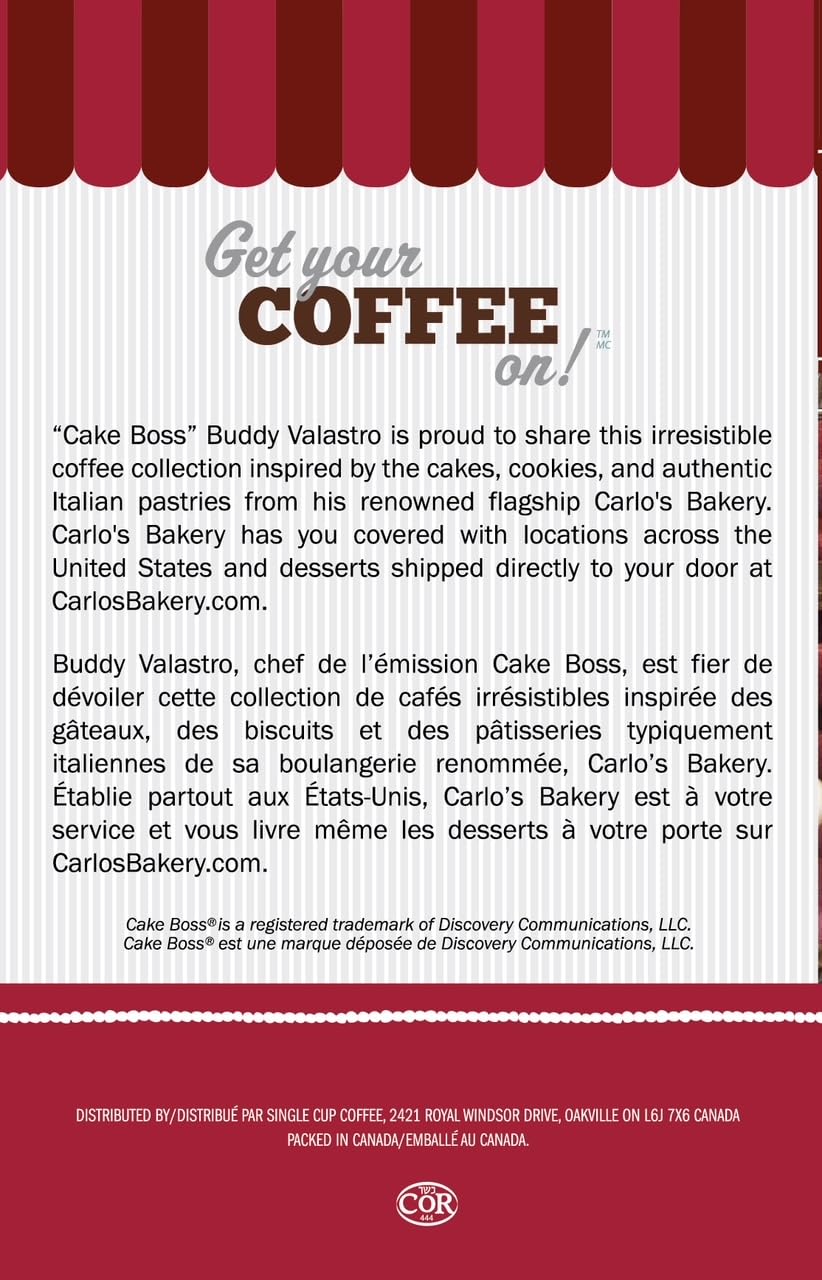 Get your COFFEE on! TM MC

“Cake Boss” Buddy Valastro is proud to share this irresistible coffee collection inspired by the cakes, cookies, and authentic Italian pastries from his renowned flagship Carlo's Bakery. Carlo's Bakery has you covered with locations across the United States and desserts shipped directly to your door at CarlosBakery.com.

Buddy Valastro, chef de l’émission Cake Boss, est fier de dévoiler cette collection de cafés irrésistibles inspirée des gâteaux, des biscuits et des pâtisseries typiquement italiennes de sa boulangerie renommée, Carlo’s Bakery. Établie partout aux États-Unis, Carlo’s Bakery est à votre service et vous livre même les desserts à votre porte sur CarlosBakery.com.

Cake Boss® is a registered trademark of Discovery Communications, LLC.
Cake Boss® est une marque déposée de Discovery Communications, LLC.

DISTRIBUTED BY/DISTRIBUÉ PAR SINGLE CUP COFFEE, 2421 ROYAL WINDSOR DRIVE, OAKVILLE ON L6J 7X6 CANADA
PACKED IN CANADA/EMBALLÉ AU CANADA.

כשר COR 444